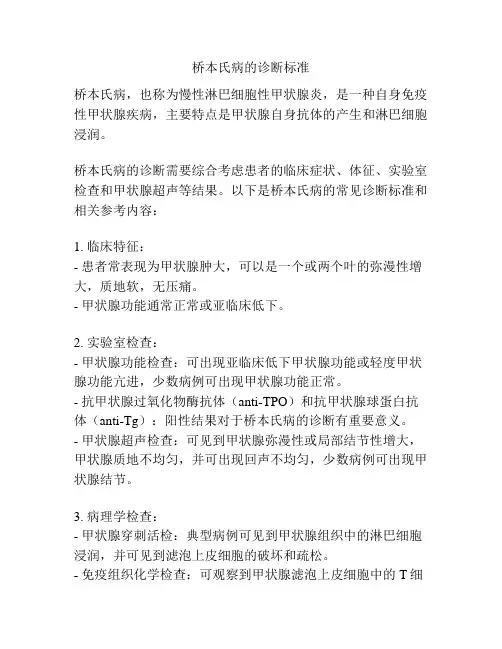 桥本氏病的诊断标准

桥本氏病，也称为慢性淋巴细胞性甲状腺炎，是一种自身免疫性甲状腺疾病，主要特点是甲状腺自身抗体的产生和淋巴细胞浸润。

桥本氏病的诊断需要综合考虑患者的临床症状、体征、实验室检查和甲状腺超声等结果。以下是桥本氏病的常见诊断标准和相关参考内容：

1. 临床特征：
- 患者常表现为甲状腺肿大，可以是一个或两个叶的弥漫性增大，质地软，无压痛。
- 甲状腺功能通常正常或亚临床低下。

2. 实验室检查：
- 甲状腺功能检查：可出现亚临床低下甲状腺功能或轻度甲状腺功能亢进，少数病例可出现甲状腺功能正常。
- 抗甲状腺过氧化物酶抗体（anti-TPO）和抗甲状腺球蛋白抗体（anti-Tg）：阳性结果对于桥本氏病的诊断有重要意义。
- 甲状腺超声检查：可见到甲状腺弥漫性或局部结节性增大，甲状腺质地不均匀，并可出现回声不均匀，少数病例可出现甲状腺结节。

3. 病理学检查：
- 甲状腺穿刺活检：典型病例可见到甲状腺组织中的淋巴细胞浸润，并可见到滤泡上皮细胞的破坏和疏松。
- 免疫组织化学检查：可观察到甲状腺滤泡上皮细胞中的 T 细